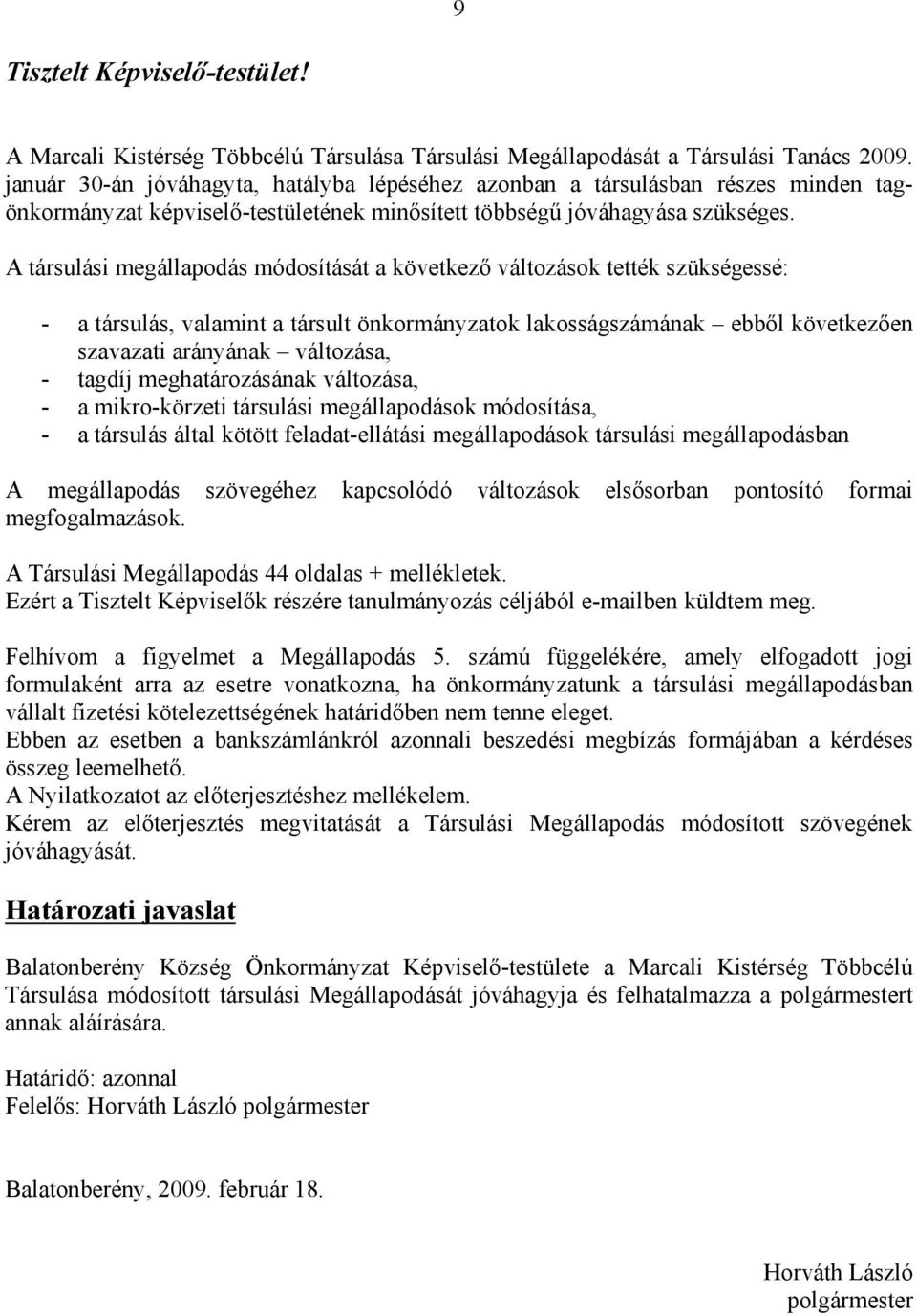 9

Tisztelt Képviselő-testület!

A Marcali Kistérség Többcélú Társulása Társulási Megállapodását a Társulási Tanács 2009. január 30-án jóváhagyta, hatályba lépéséhez azonban a társulásban részes minden tagönkormányzat képviselő-testületének minősített többségű jóváhagyása szükséges.

A társulási megállapodás módosítását a következő változások tették szükségessé:

- a társulás, valamint a társult önkormányzatok lakosságszámának – ebből következően szavazati arányának – változása,
- tagdíj meghatározásának változása,
- a mikro-körzeti társulási megállapodások módosítása,
- a társulás által kötött feladat-ellátási megállapodások társulási megállapodásban

A megállapodás szövegéhez kapcsolódó változások elsősorban pontosító formai megfogalmazások.

A Társulási Megállapodás 44 oldalas + mellékletek.
Ezért a Tisztelt Képviselők részére tanulmányozás céljából e-mailben küldtem meg.

Felhívom a figyelmet a Megállapodás 5. számú függelékére, amely elfogadott jogi formulaként arra az esetre vonatkozna, ha önkormányzatunk a társulási megállapodásban vállalt fizetési kötelezettségének határidőben nem tenne eleget.
Ebben az esetben a bankszámlánkról azonnali beszedési megbízás formájában a kérdéses összeg leemelhető.
A Nyilatkozatot az előterjesztéshez mellékelem.
Kérem az előterjesztés megvitatását a Társulási Megállapodás módosított szövegének jóváhagyását.

Határozati javaslat

Balatonberény Község Önkormányzat Képviselő-testülete a Marcali Kistérség Többcélú Társulása módosított társulási Megállapodását jóváhagyja és felhatalmazza a polgármestert annak aláírására.

Határidő: azonnal
Felelős: Horváth László polgármester

Balatonberény, 2009. február 18.

Horváth László
polgármester